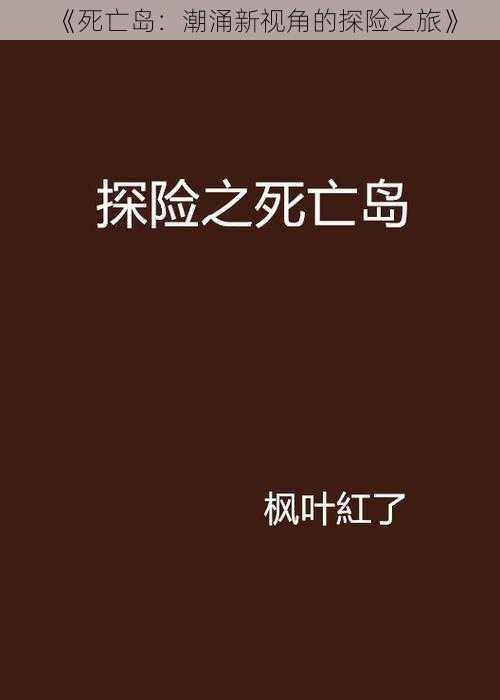 《死亡岛：潮涌新视角的探险之旅》

探险之死亡岛

枫叶紅了